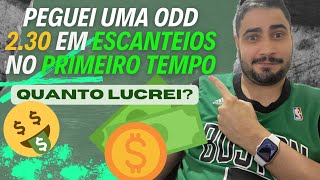 PEGUEI UMA ODD 2.30 EM ESCANTEIOS NO PRIMEIRO TEMPO

QUANTO LUCREI?

BOSTON